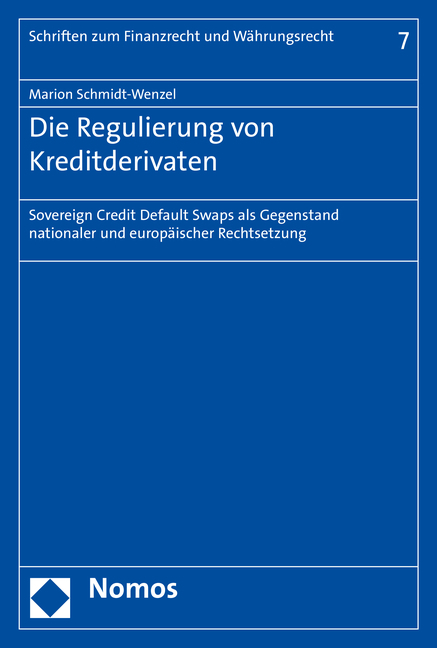 Schriften zum Finanzrecht und Währungsrecht

7

Marion Schmidt-Wenzel

Die Regulierung von Kreditderivaten

Sovereign Credit Default Swaps als Gegenstand nationaler und europäischer Rechtsetzung

Nomos